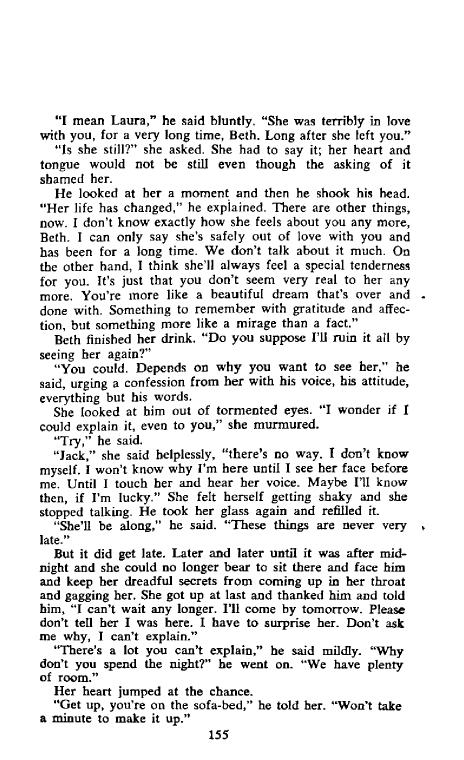 "I mean Laura," he said bluntly. "She was terribly in love with you, for a very long time, Beth. Long after she left you."

"Is she still?" she asked. She had to say it; her heart and tongue would not be still even though the asking of it shamed her.

He looked at her a moment and then he shook his head. "Her life has changed," he explained. There are other things, now. I don't know exactly how she feels about you any more, Beth. I can only say she's safely out of love with you and has been for a long time. We don't talk about it much. On the other hand, I think she'll always feel a special tenderness for you. It's just that you don't seem very real to her any more. You're more like a beautiful dream that's over and done with. Something to remember with gratitude and affection, but something more like a mirage than a fact."

Beth finished her drink. "Do you suppose I'll ruin it all by seeing her again?"

"You could. Depends on why you want to see her," he said, urging a confession from her with his voice, his attitude, everything but his words.

She looked at him out of tormented eyes. "I wonder if I could explain it, even to you," she murmured.

"Try," he said.

"Jack," she said helplessly, "there's no way. I don't know myself. I won't know why I'm here until I see her face before me. Until I touch her and hear her voice. Maybe I'll know then, if I'm lucky." She felt herself getting shaky and she stopped talking. He took her glass again and refilled it.

"She'll be along," he said. "These things are never very late."

But it did get late. Later and later until it was after midnight and she could no longer bear to sit there and face him and keep her dreadful secrets from coming up in her throat and gagging her. She got up at last and thanked him and told him, "I can't wait any longer. I'll come by tomorrow. Please don't tell her I was here. I have to surprise her. Don't ask me why, I can't explain."

"There's a lot you can't explain," he said mildly. "Why don't you spend the night?" he went on. "We have plenty of room."

Her heart jumped at the chance.

"Get up, you're on the sofa-bed," he told her. "Won't take a minute to make it up."

155